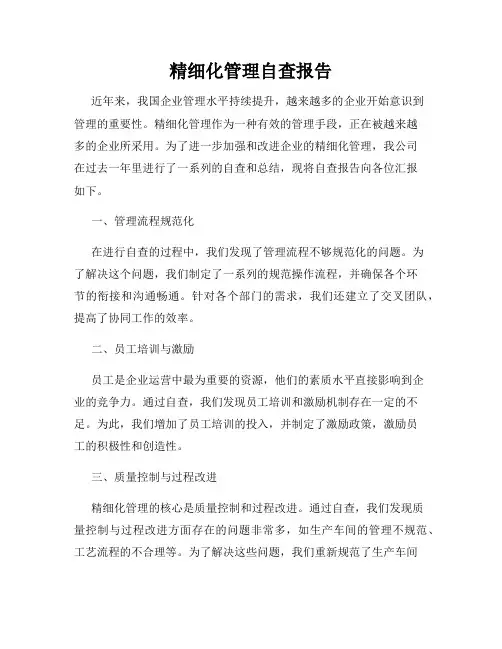 精细化管理自查报告

近年来，我国企业管理水平持续提升，越来越多的企业开始意识到管理的重要性。精细化管理作为一种有效的管理手段，正在被越来越多的企业所采用。为了进一步加强和改进企业的精细化管理，我公司在过去一年里进行了一系列的自查和总结，现将自查报告向各位汇报如下。

一、管理流程规范化

在进行自查的过程中，我们发现了管理流程不够规范化的问题。为了解决这个问题，我们制定了一系列的规范操作流程，并确保各个环节的衔接和沟通畅通。针对各个部门的需求，我们还建立了交叉团队，提高了协同工作的效率。

二、员工培训与激励

员工是企业运营中最为重要的资源，他们的素质水平直接影响到企业的竞争力。通过自查，我们发现员工培训和激励机制存在一定的不足。为此，我们增加了员工培训的投入，并制定了激励政策，激励员工的积极性和创造性。

三、质量控制与过程改进

精细化管理的核心是质量控制和过程改进。通过自查，我们发现质量控制与过程改进方面存在的问题非常多，如生产车间的管理不规范、工艺流程的不合理等。为了解决这些问题，我们重新规范了生产车间